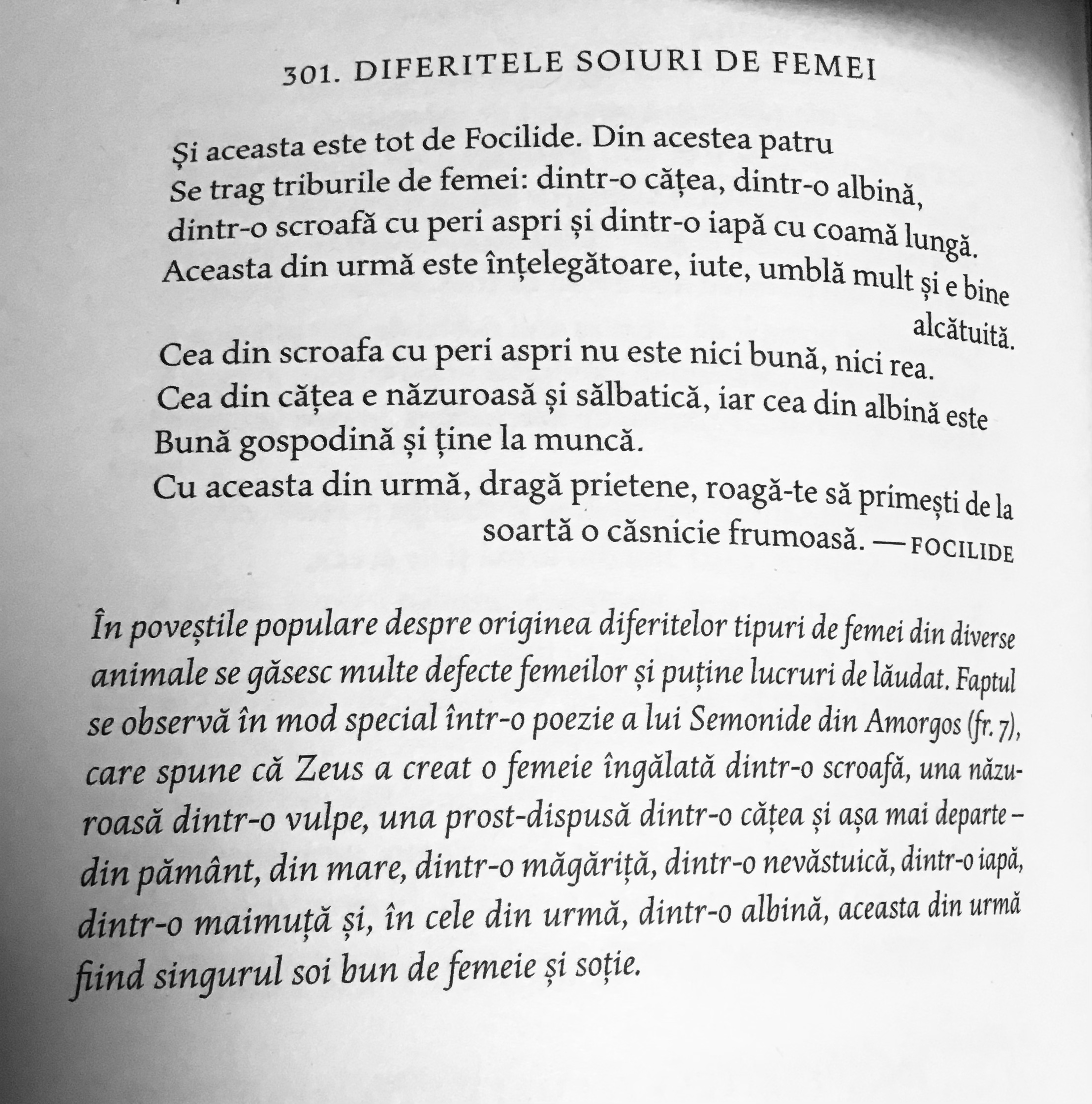 301. DIFERITELE SOIURI DE FEMEI

Și aceasta este tot de Focilide. Din acestea patru
Se trag triburile de femei: dintr-o cățea, dintr-o albină,
dintr-o scroafă cu peri aspri și dintr-o iapă cu coamă lungă.
Aceasta din urmă este înțelegătoare, iute, umblă mult și e bine alcătuită.
Cea din scroafa cu peri aspri nu este nici bună, nici rea.
Cea din cățea e năzuroasă și sălbatică, iar cea din albină este
Bună gospodină și ține la muncă.
Cu aceasta din urmă, dragă prietene, roagă-te să primești de la soartă o căsnicie frumoasă. — FOCILIDE

În poveștile populare despre originea diferitelor tipuri de femei din diverse animale se găsesc multe defecte femeilor și puține lucruri de lăudat. Faptul se observă în mod special într-o poezie a lui Semonide din Amorgos (fr. 7), care spune că Zeus a creat o femeie îngălată dintr-o scroafă, una năzuroasă dintr-o vulpe, una prost-dispusă dintr-o cățea și așa mai departe – din pământ, din mare, dintr-o măgăriță, dintr-o nevăstuică, dintr-o iapă, dintr-o maimuță și, în cele din urmă, dintr-o albină, aceasta din urmă fiind singurul soi bun de femeie și soție.